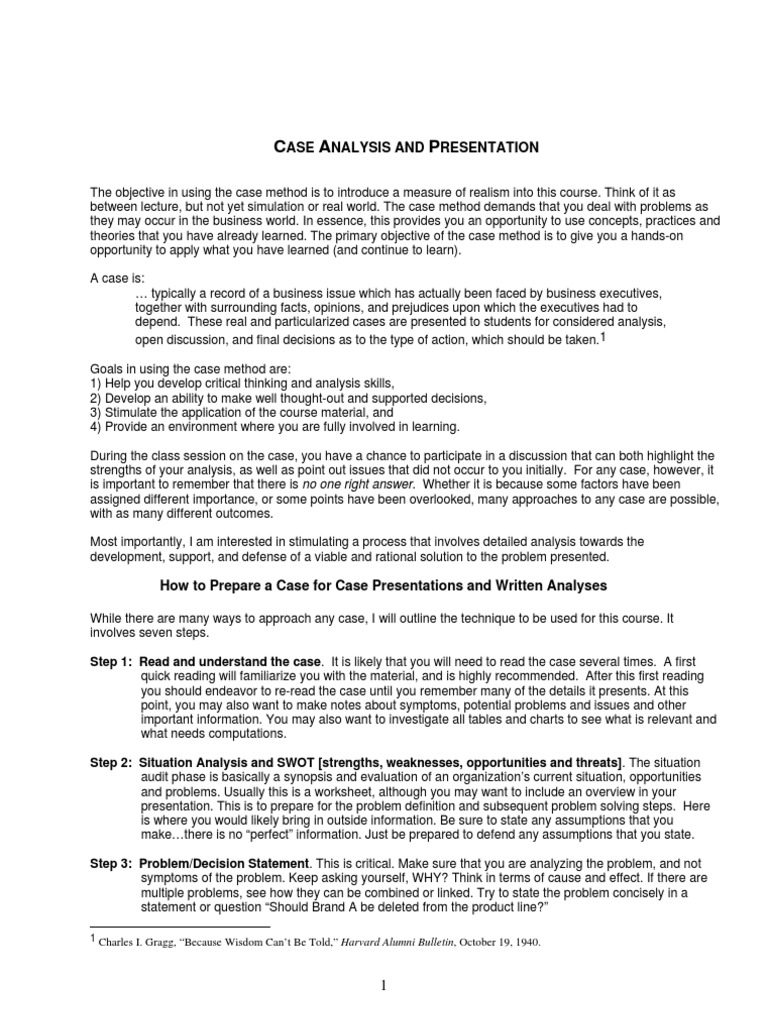 CASE ANALYSIS AND PRESENTATION

The objective in using the case method is to introduce a measure of realism into this course. Think of it as between lecture, but not yet simulation or real world. The case method demands that you deal with problems as they may occur in the business world. In essence, this provides you an opportunity to use concepts, practices and theories that you have already learned. The primary objective of the case method is to give you a hands-on opportunity to apply what you have learned (and continue to learn).

A case is:
… typically a record of a business issue which has actually been faced by business executives, together with surrounding facts, opinions, and prejudices upon which the executives had to depend. These real and particularized cases are presented to students for considered analysis, open discussion, and final decisions as to the type of action, which should be taken.$^1$

Goals in using the case method are:
1) Help you develop critical thinking and analysis skills,
2) Develop an ability to make well thought-out and supported decisions,
3) Stimulate the application of the course material, and
4) Provide an environment where you are fully involved in learning.

During the class session on the case, you have a chance to participate in a discussion that can both highlight the strengths of your analysis, as well as point out issues that did not occur to you initially. For any case, however, it is important to remember that there is no one right answer. Whether it is because some factors have been assigned different importance, or some points have been overlooked, many approaches to any case are possible, with as many different outcomes.

Most importantly, I am interested in stimulating a process that involves detailed analysis towards the development, support, and defense of a viable and rational solution to the problem presented.

How to Prepare a Case for Case Presentations and Written Analyses

While there are many ways to approach any case, I will outline the technique to be used for this course. It involves seven steps.

Step 1: Read and understand the case. It is likely that you will need to read the case several times. A first quick reading will familiarize you with the material, and is highly recommended. After this first reading you should endeavor to re-read the case until you remember many of the details it presents. At this point, you may also want to make notes about symptoms, potential problems and issues and other important information. You may also want to investigate all tables and charts to see what is relevant and what needs computations.

Step 2: Situation Analysis and SWOT [strengths, weaknesses, opportunities and threats]. The situation audit phase is basically a synopsis and evaluation of an organization's current situation, opportunities and problems. Usually this is a worksheet, although you may want to include an overview in your presentation. This is to prepare for the problem definition and subsequent problem solving steps. Here is where you would likely bring in outside information. Be sure to state any assumptions that you make…there is no "perfect" information. Just be prepared to defend any assumptions that you state.

Step 3: Problem/Decision Statement. This is critical. Make sure that you are analyzing the problem, and not symptoms of the problem. Keep asking yourself, WHY? Think in terms of cause and effect. If there are multiple problems, see how they can be combined or linked. Try to state the problem concisely in a statement or question "Should Brand A be deleted from the product line?"

$^1$ Charles I. Gragg, "Because Wisdom Can't Be Told," Harvard Alumni Bulletin, October 19, 1940.

1